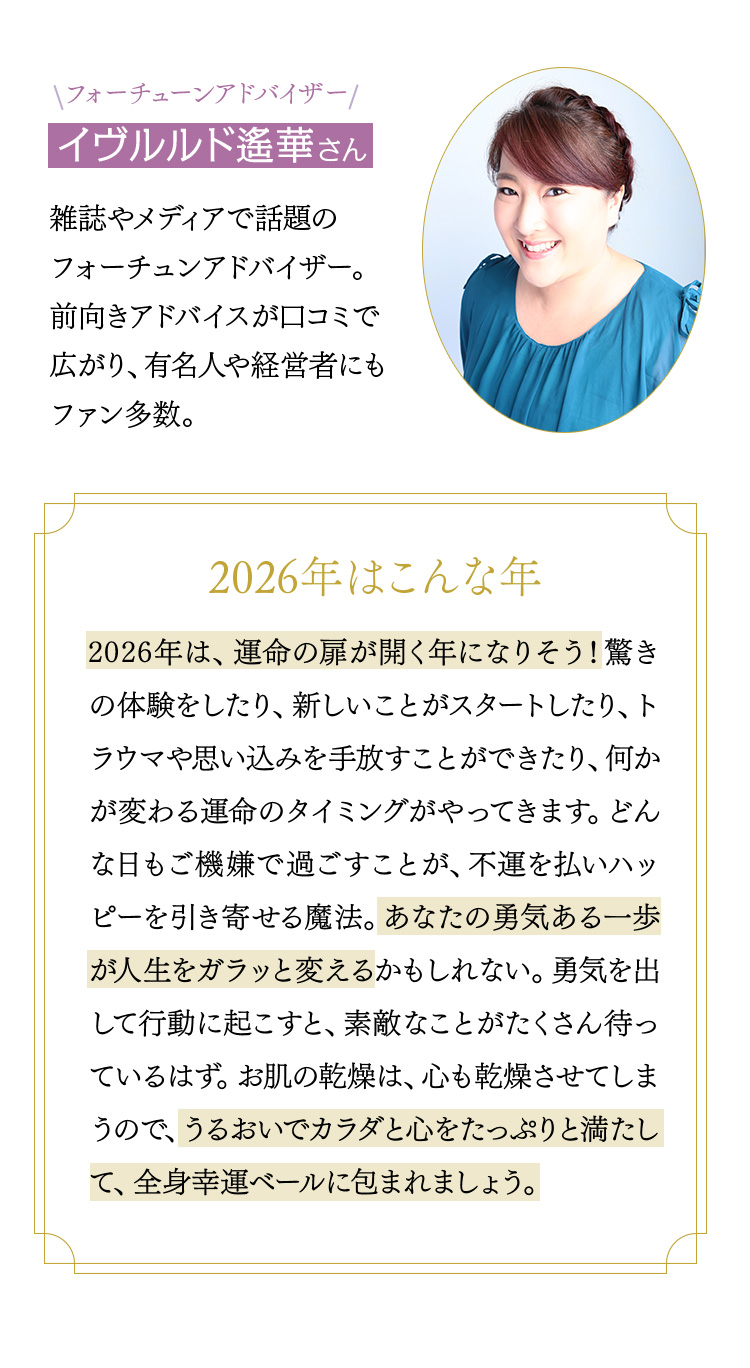 \フォーチューンアドバイザー/

イヴルルド遙華さん

雑誌やメディアで話題のフォーチュンアドバイザー。前向きアドバイスが口コミで広がり、有名人や経営者にもファン多数。

2026年はこんな年

2026年は、運命の扉が開く年になりそう！驚きの体験をしたり、新しいことがスタートしたり、トラウマや思い込みを手放すことができたり、何かが変わる運命のタイミングがやってきます。どんな日もご機嫌で過ごすことが、不運を払いハッピーを引き寄せる魔法。あなたの勇気ある一歩が人生をガラッと変えるかもしれない。勇気を出して行動に起こすと、素敵なことがたくさん待っているはず。お肌の乾燥は、心も乾燥させてしまうので、うるおいでカラダと心をたっぷりと満たして、全身幸運ベールに包まれましょう。